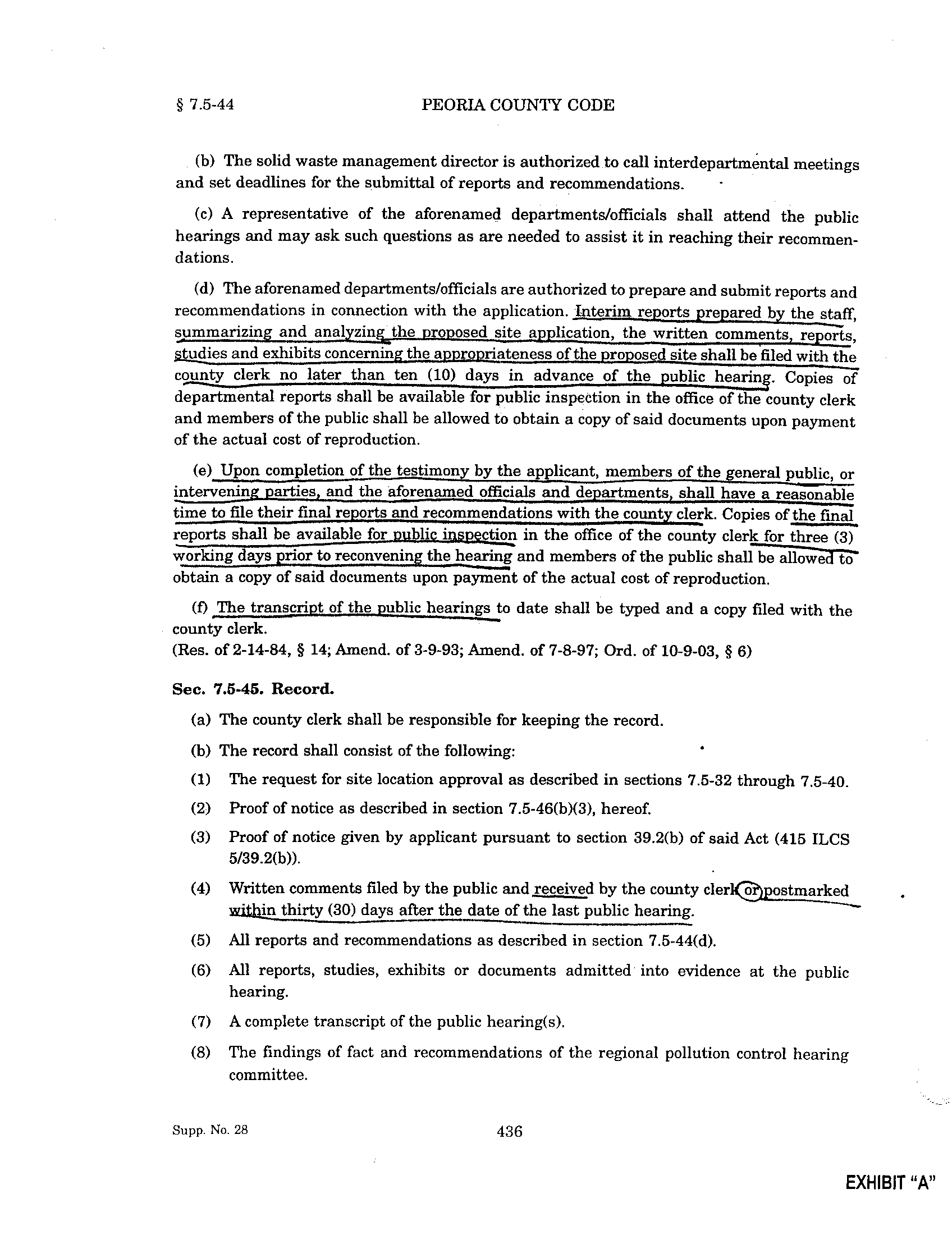 § 7.5-44 PEORIA COUNTY CODE

(b) The solid waste management director is authorized to call interdepartmental meetings and set deadlines for the submittal of reports and recommendations.

(c) A representative of the aforenamed departments/officials shall attend the public hearings and may ask such questions as are needed to assist it in reaching their recommendations.

(d) The aforenamed departments/officials are authorized to prepare and submit reports and recommendations in connection with the application. Interim reports prepared by the staff, summarizing and analyzing the proposed site application, the written comments, reports, studies and exhibits concerning the appropriateness of the proposed site shall be filed with the county clerk no later than ten (10) days in advance of the public hearing. Copies of departmental reports shall be available for public inspection in the office of the county clerk and members of the public shall be allowed to obtain a copy of said documents upon payment of the actual cost of reproduction.

(e) Upon completion of the testimony by the applicant, members of the general public, or intervening parties, and the aforenamed officials and departments, shall have a reasonable time to file their final reports and recommendations with the county clerk. Copies of the final reports shall be available for public inspection in the office of the county clerk for three (3) working days prior to reconvening the hearing and members of the public shall be allowed to obtain a copy of said documents upon payment of the actual cost of reproduction.

(f) The transcript of the public hearings to date shall be typed and a copy filed with the county clerk.
(Res. of 2-14-84, § 14; Amend. of 3-9-93; Amend. of 7-8-97; Ord. of 10-9-03, § 6)

Sec. 7.5-45. Record.

(a) The county clerk shall be responsible for keeping the record.

(b) The record shall consist of the following:

(1) The request for site location approval as described in sections 7.5-32 through 7.5-40.

(2) Proof of notice as described in section 7.5-46(b)(3), hereof.

(3) Proof of notice given by applicant pursuant to section 39.2(b) of said Act (415 ILCS 5/39.2(b)).

(4) Written comments filed by the public and received by the county clerk or postmarked within thirty (30) days after the date of the last public hearing.

(5) All reports and recommendations as described in section 7.5-44(d).

(6) All reports, studies, exhibits or documents admitted into evidence at the public hearing.

(7) A complete transcript of the public hearing(s).

(8) The findings of fact and recommendations of the regional pollution control hearing committee.

Supp. No. 28 436

EXHIBIT "A"